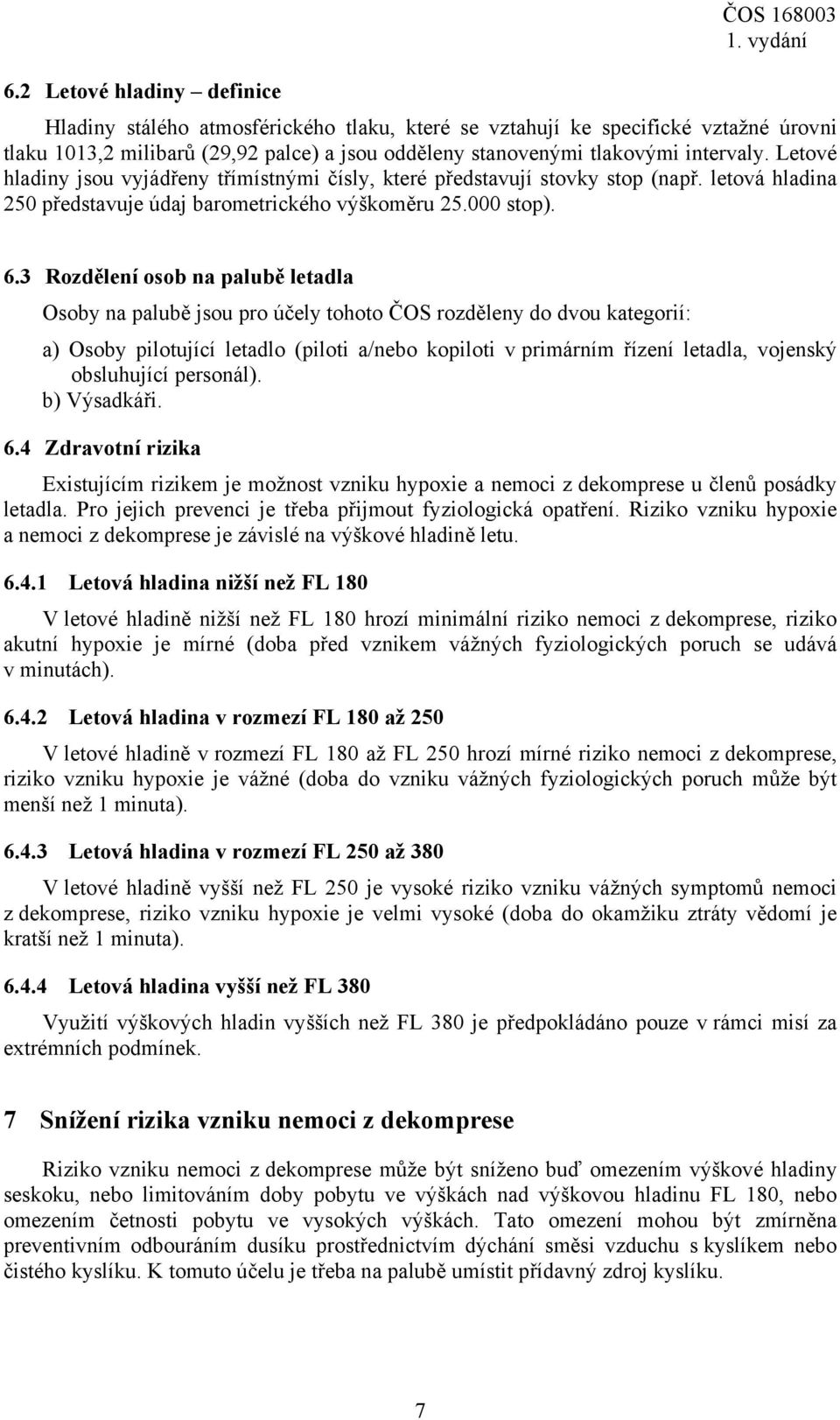 ČOS 168003
1. vydání

6.2 Letové hladiny – definice

Hladiny stálého atmosférického tlaku, které se vztahují ke specifické vztažné úrovni tlaku 1013,2 milibarů (29,92 palce) a jsou odděleny stanovenými tlakovými intervaly. Letové hladiny jsou vyjádřeny třímístnými čísly, které představují stovky stop (např. letová hladina 250 představuje údaj barometrického výškoměru 25.000 stop).

6.3 Rozdělení osob na palubě letadla

Osoby na palubě jsou pro účely tohoto ČOS rozděleny do dvou kategorií:

a) Osoby pilotující letadlo (piloti a/nebo kopiloti v primárním řízení letadla, vojenský obsluhující personál).
b) Výsadkáři.

6.4 Zdravotní rizika

Existujícím rizikem je možnost vzniku hypoxie a nemoci z dekomprese u členů posádky letadla. Pro jejich prevenci je třeba přijmout fyziologická opatření. Riziko vzniku hypoxie a nemoci z dekomprese je závislé na výškové hladině letu.

6.4.1 Letová hladina nižší než FL 180

V letové hladině nižší než FL 180 hrozí minimální riziko nemoci z dekomprese, riziko akutní hypoxie je mírné (doba před vznikem vážných fyziologických poruch se udává v minutách).

6.4.2 Letová hladina v rozmezí FL 180 až 250

V letové hladině v rozmezí FL 180 až FL 250 hrozí mírné riziko nemoci z dekomprese, riziko vzniku hypoxie je vážné (doba do vzniku vážných fyziologických poruch může být menší než 1 minuta).

6.4.3 Letová hladina v rozmezí FL 250 až 380

V letové hladině vyšší než FL 250 je vysoké riziko vzniku vážných symptomů nemoci z dekomprese, riziko vzniku hypoxie je velmi vysoké (doba do okamžiku ztráty vědomí je kratší než 1 minuta).

6.4.4 Letová hladina vyšší než FL 380

Využití výškových hladin vyšších než FL 380 je předpokládáno pouze v rámci misí za extrémních podmínek.

7 Snížení rizika vzniku nemoci z dekomprese

Riziko vzniku nemoci z dekomprese může být sníženo buď omezením výškové hladiny seskoku, nebo limitováním doby pobytu ve výškách nad výškovou hladinu FL 180, nebo omezením četnosti pobytu ve vysokých výškách. Tato omezení mohou být zmírněna preventivním odbouráním dusíku prostřednictvím dýchání směsi vzduchu s kyslíkem nebo čistého kyslíku. K tomuto účelu je třeba na palubě umístit přídavný zdroj kyslíku.

7